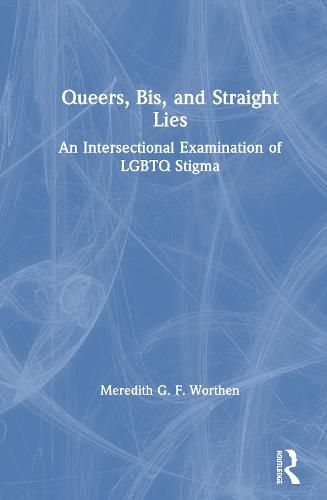 Queers, Bis, and Straight Lies

An Intersectional Examination of LGBTQ Stigma

Meredith G. F. Worthen

ROUTLEDGE